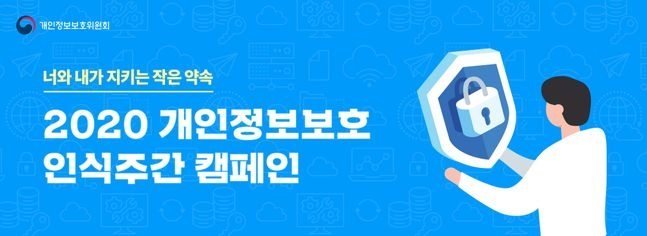 개인정보보호위원회

너와 내가 지키는 작은 약속

2020 개인정보보호 인식주간 캠페인